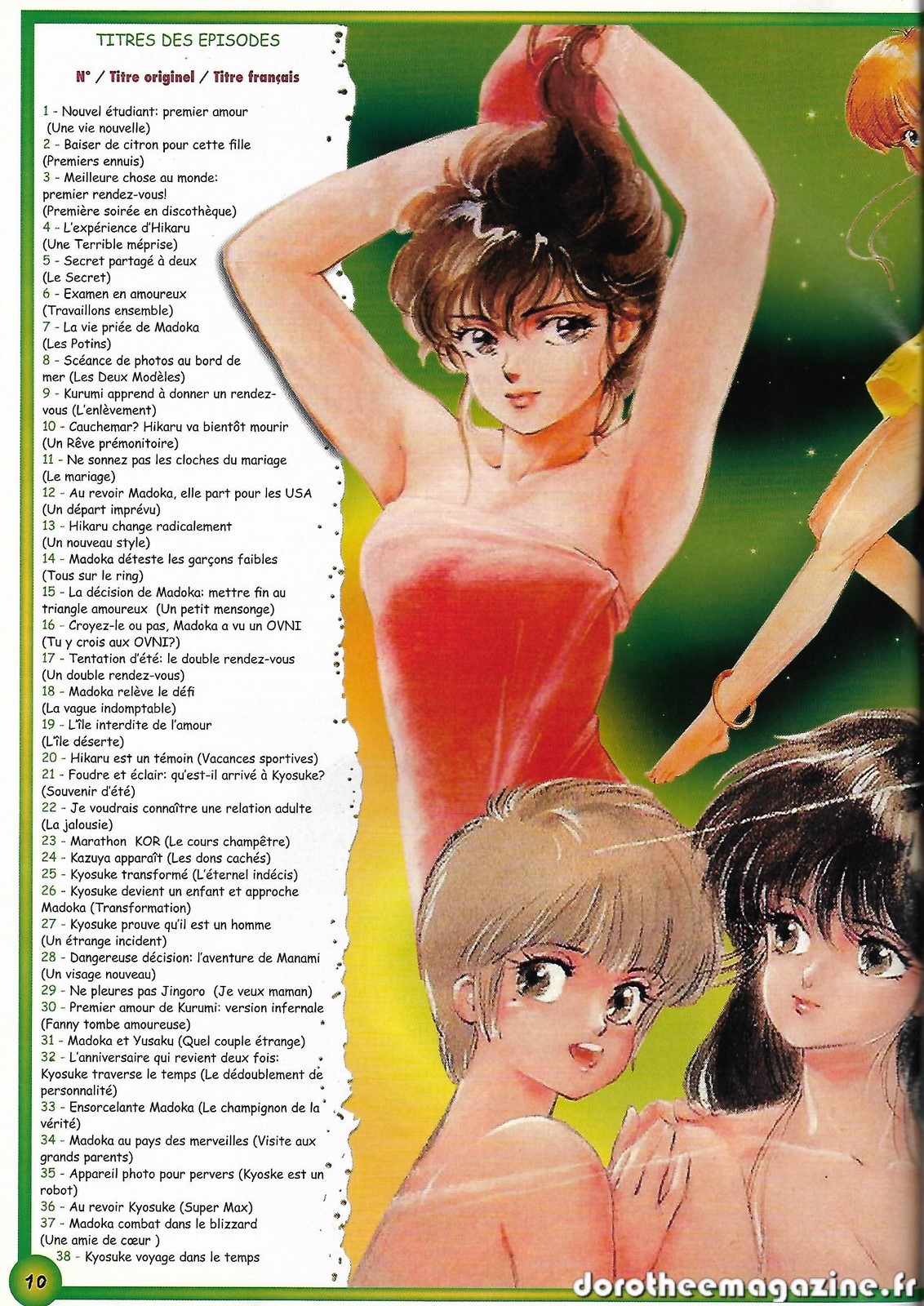 TITRES DES EPISODES

N° / Titre originel / Titre français

1 - Nouvel étudiant: premier amour (Une vie nouvelle)
2 - Baiser de citron pour cette fille (Premiers ennuis)
3 - Meilleure chose au monde: premier rendez-vous! (Première soirée en discothèque)
4 - L'expérience d'Hikaru (Une Terrible méprise)
5 - Secret partagé à deux (Le Secret)
6 - Examen en amoureux (Travaillons ensemble)
7 - La vie priée de Madoka (Les Potins)
8 - Scéance de photos au bord de mer (Les Deux Modèles)
9 - Kurumi apprend à donner un rendez-vous (L'enlèvement)
10 - Cauchemar? Hikaru va bientôt mourir (Un Rêve prémonitoire)
11 - Ne sonnez pas les cloches du mariage (Le mariage)
12 - Au revoir Madoka, elle part pour les USA (Un départ imprévu)
13 - Hikaru change radicalement (Un nouveau style)
14 - Madoka déteste les garçons faibles (Tous sur le ring)
15 - La décision de Madoka: mettre fin au triangle amoureux (Un petit mensonge)
16 - Croyez-le ou pas, Madoka a vu un OVNI (Tu y crois aux OVNI?)
17 - Tentation d'été: le double rendez-vous (Un double rendez-vous)
18 - Madoka relève le défi (La vague indomptable)
19 - L'île interdite de l'amour (L'île déserte)
20 - Hikaru est un témoin (Vacances sportives)
21 - Foudre et éclair: qu'est-il arrivé à Kyosuke? (Souvenir d'été)
22 - Je voudrais connaître une relation adulte (La jalousie)
23 - Marathon KOR (Le cours champêtre)
24 - Kazuya apparaît (Les dons cachés)
25 - Kyosuke transformé (L'éternel indécis)
26 - Kyosuke devient un enfant et approche Madoka (Transformation)
27 - Kyosuke prouve qu'il est un homme (Un étrange incident)
28 - Dangereuse décision: l'aventure de Manami (Un visage nouveau)
29 - Ne pleures pas Jingoro (Je veux maman)
30 - Premier amour de Kurumi: version infernale (Fanny tombe amoureuse)
31 - Madoka et Yusaku (Quel couple étrange)
32 - L'anniversaire qui revient deux fois: Kyosuke traverse le temps (Le dédoublement de personnalité)
33 - Ensorcelante Madoka (Le champignon de la vérité)
34 - Madoka au pays des merveilles (Visite aux grands parents)
35 - Appareil photo pour pervers (Kyoske est un robot)
36 - Au revoir Kyosuke (Super Max)
37 - Madoka combat dans le blizzard (Une amie de cœur )
38 - Kyosuke voyage dans le temps

10

dorotheemagazine.fr